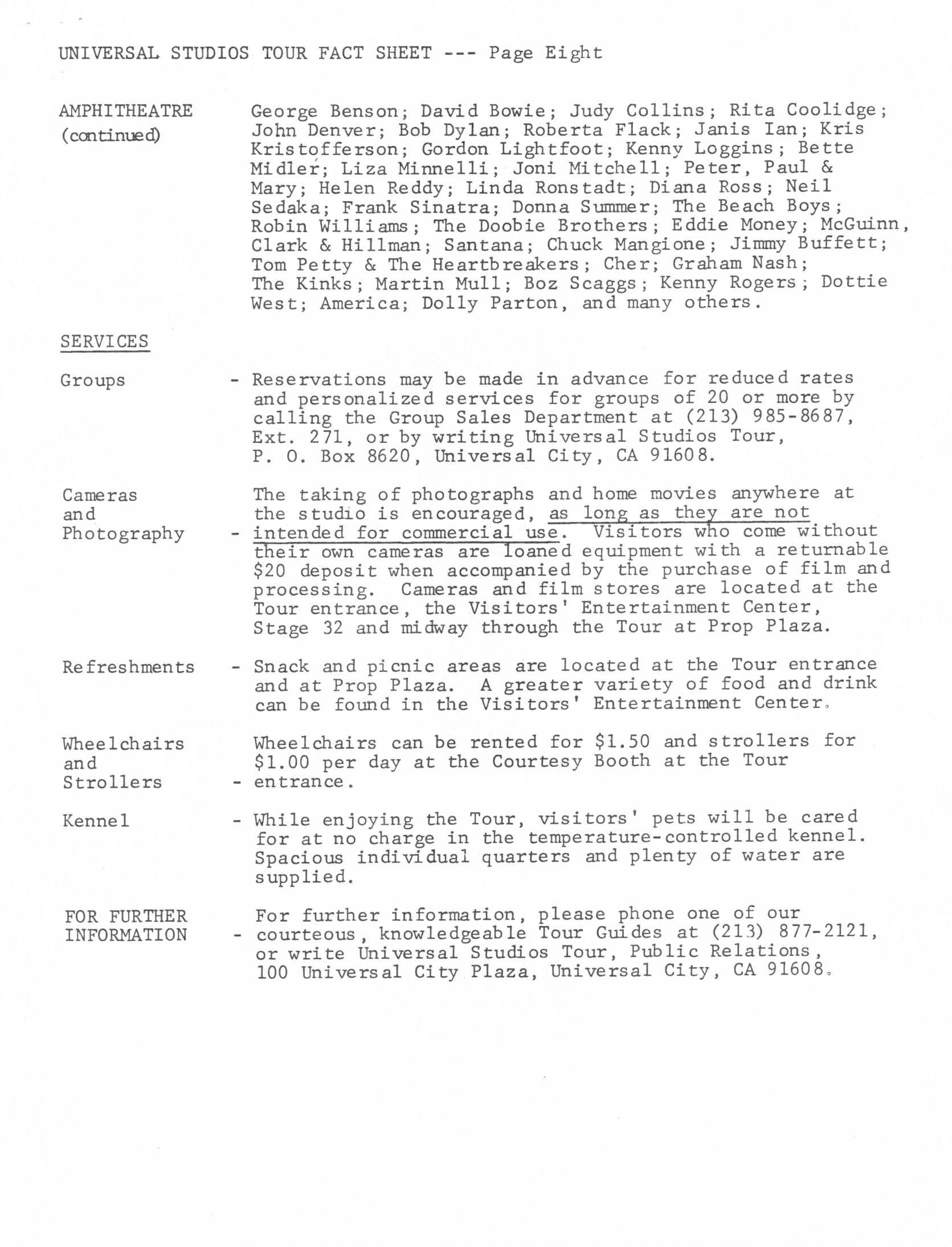 UNIVERSAL STUDIOS TOUR FACT SHEET --- Page Eight

AMPHITHEATRE (continued)

George Benson; David Bowie; Judy Collins; Rita Coolidge; John Denver; Bob Dylan; Roberta Flack; Janis Ian; Kris Kristofferson; Gordon Lightfoot; Kenny Loggins; Bette Midler; Liza Minnelli; Joni Mitchell; Peter, Paul & Mary; Helen Reddy; Linda Ronstadt; Diana Ross; Neil Sedaka; Frank Sinatra; Donna Summer; The Beach Boys; Robin Williams; The Doobie Brothers; Eddie Money; McGuinn, Clark & Hillman; Santana; Chuck Mangione; Jimmy Buffett; Tom Petty & The Heartbreakers; Cher; Graham Nash; The Kinks; Martin Mull; Boz Scaggs; Kenny Rogers; Dottie West; America; Dolly Parton, and many others.

SERVICES

Groups - Reservations may be made in advance for reduced rates and personalized services for groups of 20 or more by calling the Group Sales Department at (213) 985-8687, Ext. 271, or by writing Universal Studios Tour, P. O. Box 8620, Universal City, CA 91608.

Cameras and Photography - The taking of photographs and home movies anywhere at the studio is encouraged, as long as they are not intended for commercial use. Visitors who come without their own cameras are loaned equipment with a returnable $20 deposit when accompanied by the purchase of film and processing. Cameras and film stores are located at the Tour entrance, the Visitors' Entertainment Center, Stage 32 and midway through the Tour at Prop Plaza.

Refreshments - Snack and picnic areas are located at the Tour entrance and at Prop Plaza. A greater variety of food and drink can be found in the Visitors' Entertainment Center.

Wheelchairs and Strollers - Wheelchairs can be rented for $1.50 and strollers for $1.00 per day at the Courtesy Booth at the Tour entrance.

Kennel - While enjoying the Tour, visitors' pets will be cared for at no charge in the temperature-controlled kennel. Spacious individual quarters and plenty of water are supplied.

FOR FURTHER INFORMATION - For further information, please phone one of our courteous, knowledgeable Tour Guides at (213) 877-2121, or write Universal Studios Tour, Public Relations, 100 Universal City Plaza, Universal City, CA 91608.